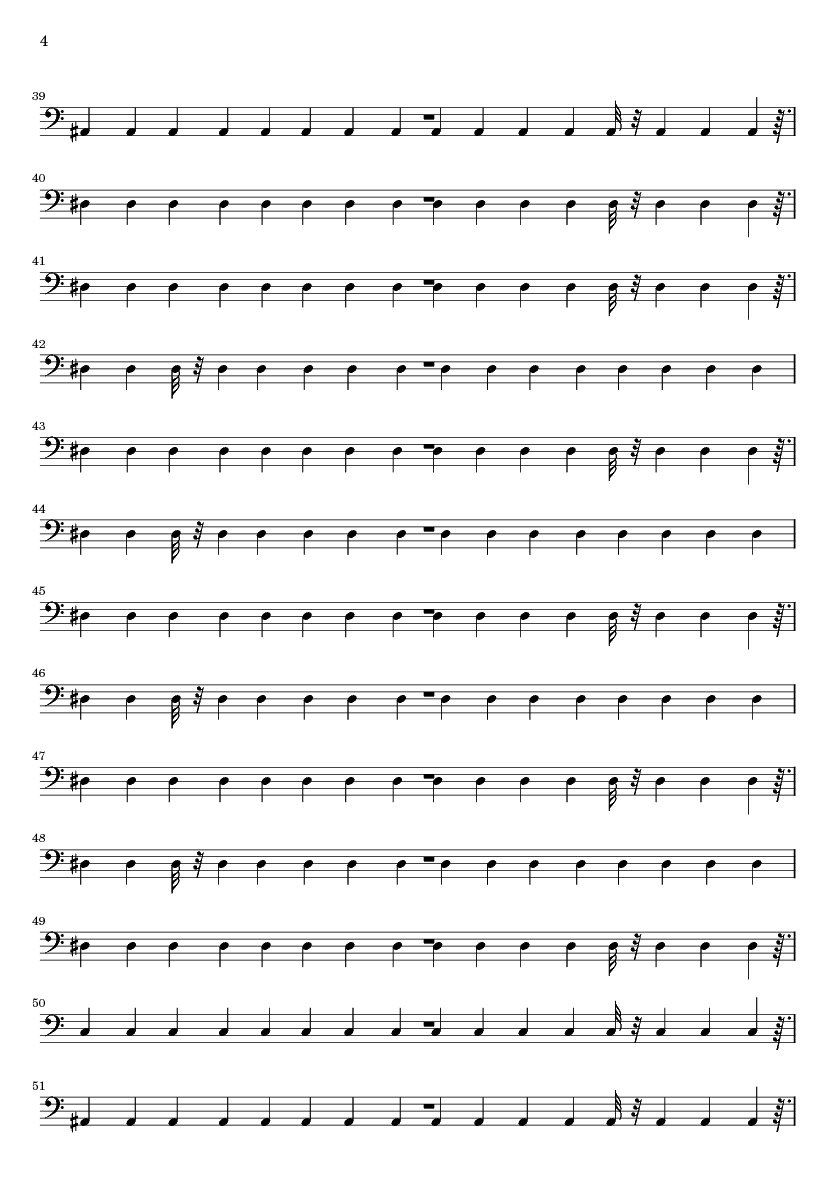 4

39

40

41

42

43

44

45

46

47

48

49

50

51